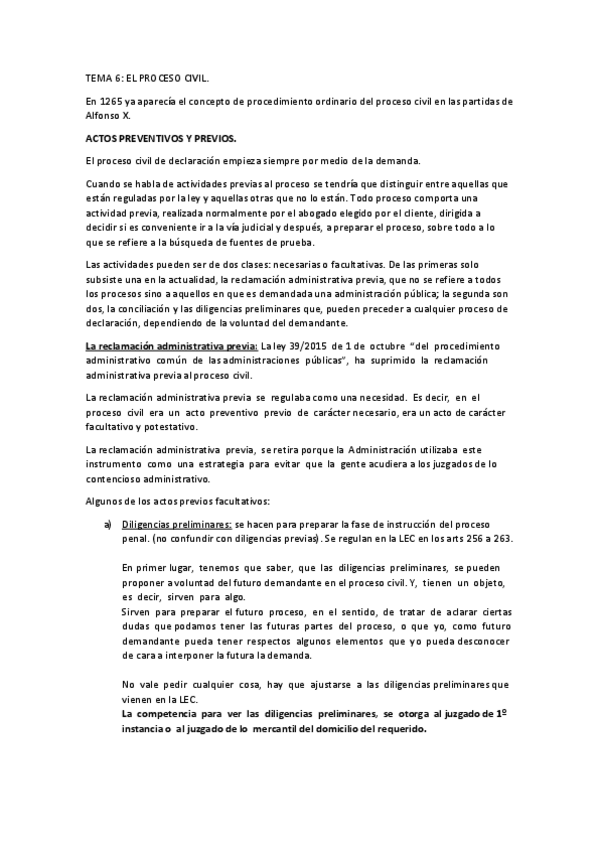 TEMA 6: EL PROCESO CIVIL.

En 1265 ya aparecía el concepto de procedimiento ordinario del proceso civil en las partidas de Alfonso X.

ACTOS PREVENTIVOS Y PREVIOS.

El proceso civil de declaración empieza siempre por medio de la demanda.

Cuando se habla de actividades previas al proceso se tendría que distinguir entre aquellas que están reguladas por la ley y aquellas otras que no lo están. Todo proceso comporta una actividad previa, realizada normalmente por el abogado elegido por el cliente, dirigida a decidir si es conveniente ir a la vía judicial y después, a preparar el proceso, sobre todo a lo que se refiere a la búsqueda de fuentes de prueba.

Las actividades pueden ser de dos clases: necesarias o facultativas. De las primeras solo subsiste una en la actualidad, la reclamación administrativa previa, que no se refiere a todos los procesos sino a aquellos en que es demandada una administración pública; la segunda son dos, la conciliación y las diligencias preliminares que, pueden preceder a cualquier proceso de declaración, dependiendo de la voluntad del demandante.

La reclamación administrativa previa: La ley 39/2015 de 1 de octubre "del procedimiento administrativo común de las administraciones públicas", ha suprimido la reclamación administrativa previa al proceso civil.

La reclamación administrativa previa se regulaba como una necesidad. Es decir, en el proceso civil era un acto preventivo previo de carácter necesario, era un acto de carácter facultativo y potestativo.

La reclamación administrativa previa, se retira porque la Administración utilizaba este instrumento como una estrategia para evitar que la gente acudiera a los juzgados de lo contencioso administrativo.

Algunos de los actos previos facultativos:

a) Diligencias preliminares: se hacen para preparar la fase de instrucción del proceso penal. (no confundir con diligencias previas). Se regulan en la LEC en los arts 256 a 263.

En primer lugar, tenemos que saber, que las diligencias preliminares, se pueden proponer a voluntad del futuro demandante en el proceso civil. Y, tienen un objeto, es decir, sirven para algo.
Sirven para preparar el futuro proceso, en el sentido, de tratar de aclarar ciertas dudas que podamos tener las futuras partes del proceso, o que yo, como futuro demandante pueda tener respectos algunos elementos que yo pueda desconocer de cara a interponer la futura la demanda.

No vale pedir cualquier cosa, hay que ajustarse a las diligencias preliminares que vienen en la LEC.
La competencia para ver las diligencias preliminares, se otorga al juzgado de 1º instancia o al juzgado de lo mercantil del domicilio del requerido.